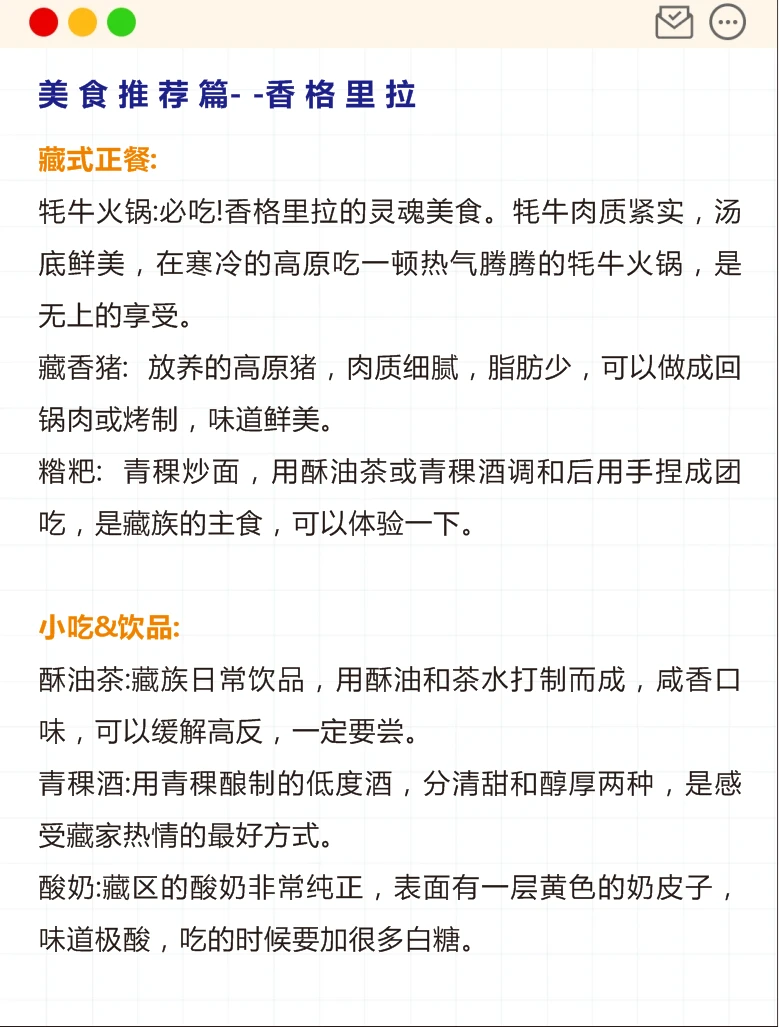 美食推荐篇- -香格里拉

藏式正餐:

牦牛火锅:必吃!香格里拉的灵魂美食。牦牛肉质紧实，汤底鲜美，在寒冷的高原吃一顿热气腾腾的牦牛火锅，是无上的享受。

藏香猪: 放养的高原猪，肉质细腻，脂肪少，可以做成回锅肉或烤制，味道鲜美。

糌粑: 青稞炒面，用酥油茶或青稞酒调和后用手捏成团吃，是藏族的主食，可以体验一下。

小吃&饮品:

酥油茶:藏族日常饮品，用酥油和茶水打制而成，咸香口味，可以缓解高反，一定要尝。

青稞酒:用青稞酿制的低度酒，分清甜和醇厚两种，是感受藏家热情的最好方式。

酸奶:藏区的酸奶非常纯正，表面有一层黄色的奶皮子，味道极酸，吃的时候要加很多白糖。